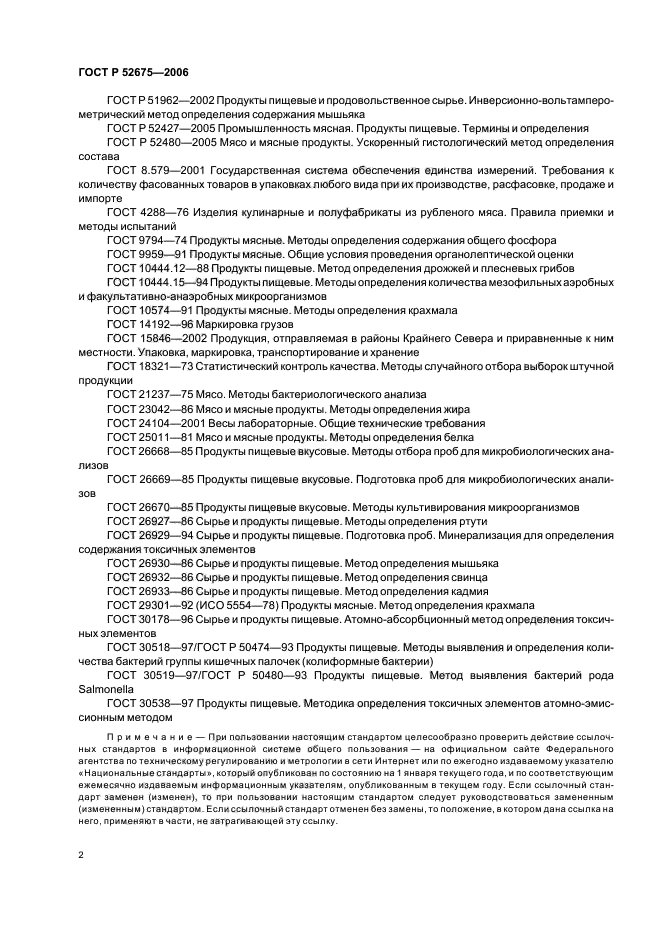 ГОСТ Р 52675—2006

ГОСТ Р 51962—2002 Продукты пищевые и продовольственное сырье. Инверсионно-вольтамперометрический метод определения содержания мышьяка

ГОСТ Р 52427—2005 Промышленность мясная. Продукты пищевые. Термины и определения

ГОСТ Р 52480—2005 Мясо и мясные продукты. Ускоренный гистологический метод определения состава

ГОСТ 8.579—2001 Государственная система обеспечения единства измерений. Требования к количеству фасованных товаров в упаковках любого вида при их производстве, расфасовке, продаже и импорте

ГОСТ 4288—76 Изделия кулинарные и полуфабрикаты из рубленого мяса. Правила приемки и методы испытаний

ГОСТ 9794—74 Продукты мясные. Методы определения содержания общего фосфора

ГОСТ 9959—91 Продукты мясные. Общие условия проведения органолептической оценки

ГОСТ 10444.12—88 Продукты пищевые. Метод определения дрожжей и плесневых грибов

ГОСТ 10444.15—94 Продукты пищевые. Методы определения количества мезофильных аэробных и факультативно-анаэробных микроорганизмов

ГОСТ 10574—91 Продукты мясные. Методы определения крахмала

ГОСТ 14192—96 Маркировка грузов

ГОСТ 15846—2002 Продукция, отправляемая в районы Крайнего Севера и приравненные к ним местности. Упаковка, маркировка, транспортирование и хранение

ГОСТ 18321—73 Статистический контроль качества. Методы случайного отбора выборок штучной продукции

ГОСТ 21237—75 Мясо. Методы бактериологического анализа

ГОСТ 23042—86 Мясо и мясные продукты. Методы определения жира

ГОСТ 24104—2001 Весы лабораторные. Общие технические требования

ГОСТ 25011—81 Мясо и мясные продукты. Методы определения белка

ГОСТ 26668—85 Продукты пищевые вкусовые. Методы отбора проб для микробиологических анализов

ГОСТ 26669—85 Продукты пищевые вкусовые. Подготовка проб для микробиологических анализов

ГОСТ 26670—85 Продукты пищевые вкусовые. Методы культивирования микроорганизмов

ГОСТ 26927—86 Сырье и продукты пищевые. Методы определения ртути

ГОСТ 26929—94 Сырье и продукты пищевые. Подготовка проб. Минерализация для определения содержания токсичных элементов

ГОСТ 26930—86 Сырье и продукты пищевые. Метод определения мышьяка

ГОСТ 26932—86 Сырье и продукты пищевые. Метод определения свинца

ГОСТ 26933—86 Сырье и продукты пищевые. Метод определения кадмия

ГОСТ 29301—92 (ИСО 5554—78) Продукты мясные. Метод определения крахмала

ГОСТ 30178—96 Сырье и продукты пищевые. Атомно-абсорбционный метод определения токсичных элементов

ГОСТ 30518—97/ГОСТ Р 50474—93 Продукты пищевые. Методы выявления и определения количества бактерий группы кишечных палочек (колиформные бактерии)

ГОСТ 30519—97/ГОСТ Р 50480—93 Продукты пищевые. Метод выявления бактерий рода Salmonella

ГОСТ 30538—97 Продукты пищевые. Методика определения токсичных элементов атомно-эмиссионным методом

Примечание — При пользовании настоящим стандартом целесообразно проверить действие ссылочных стандартов в информационной системе общего пользования — на официальном сайте Федерального агентства по техническому регулированию и метрологии в сети Интернет или по ежегодно издаваемому указателю «Национальные стандарты», который опубликован по состоянию на 1 января текущего года, и по соответствующим ежемесячно издаваемым информационным указателям, опубликованным в текущем году. Если ссылочный стандарт заменен (изменен), то при пользовании настоящим стандартом следует руководствоваться замененным (измененным) стандартом. Если ссылочный стандарт отменен без замены, то положение, в котором дана ссылка на него, применяют в части, не затрагивающей эту ссылку.

2